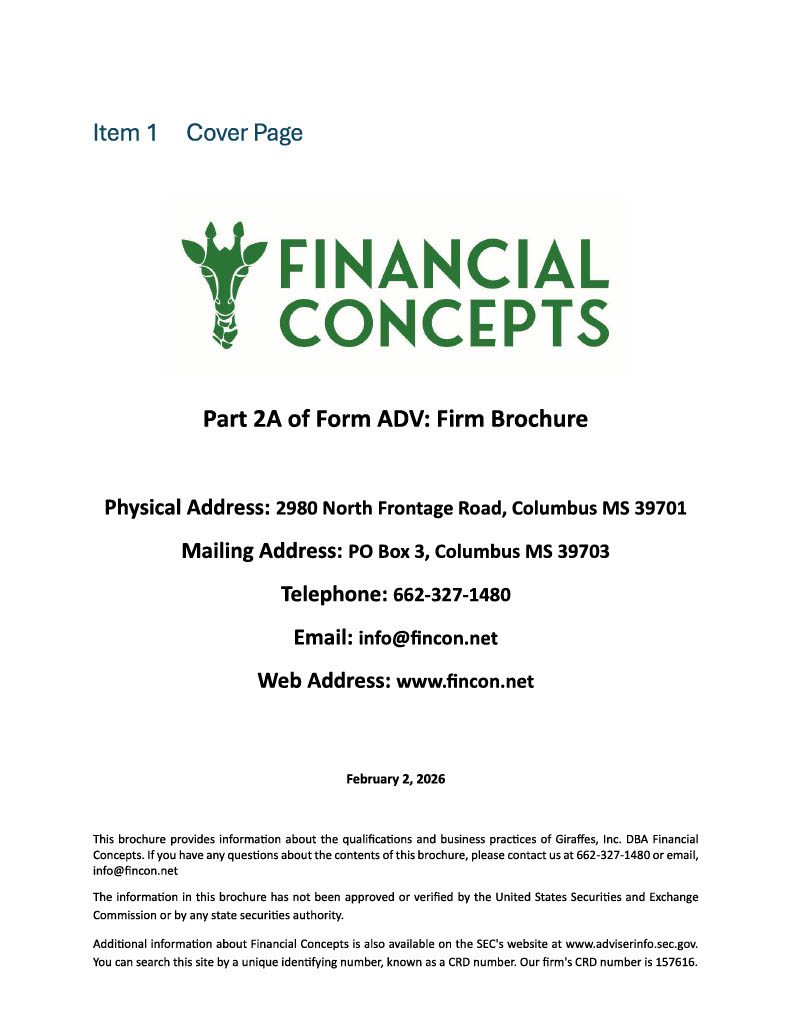 Item 1 Cover Page

FINANCIAL CONCEPTS

Part 2A of Form ADV: Firm Brochure

Physical Address: 2980 North Frontage Road, Columbus MS 39701

Mailing Address: PO Box 3, Columbus MS 39703

Telephone: 662-327-1480

Email: info@fincon.net

Web Address: www.fincon.net

February 2, 2026

This brochure provides information about the qualifications and business practices of Giraffes, Inc. DBA Financial Concepts. If you have any questions about the contents of this brochure, please contact us at 662-327-1480 or email, info@fincon.net

The information in this brochure has not been approved or verified by the United States Securities and Exchange Commission or by any state securities authority.

Additional information about Financial Concepts is also available on the SEC's website at www.adviserinfo.sec.gov. You can search this site by a unique identifying number, known as a CRD number. Our firm's CRD number is 157616.